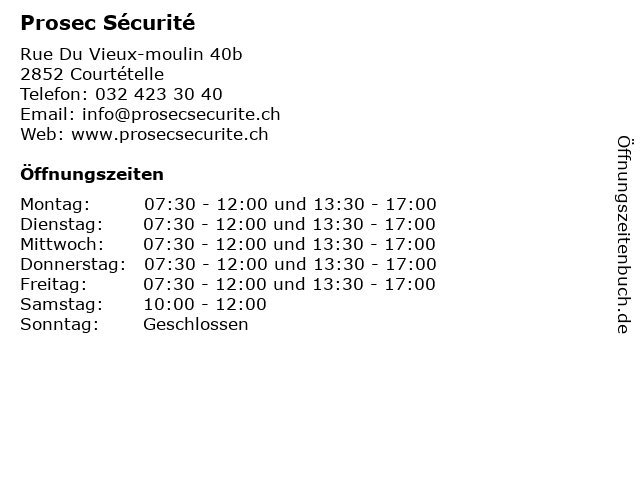 Prosec Sécurité

Rue Du Vieux-moulin 40b
2852 Courtételle
Telefon: 032 423 30 40
Email: info@prosecsecurite.ch
Web: www.prosecsecurite.ch

Öffnungszeiten

Montag: 07:30 - 12:00 und 13:30 - 17:00
Dienstag: 07:30 - 12:00 und 13:30 - 17:00
Mittwoch: 07:30 - 12:00 und 13:30 - 17:00
Donnerstag: 07:30 - 12:00 und 13:30 - 17:00
Freitag: 07:30 - 12:00 und 13:30 - 17:00
Samstag: 10:00 - 12:00
Sonntag: Geschlossen

Öffnungszeitenbuch.de